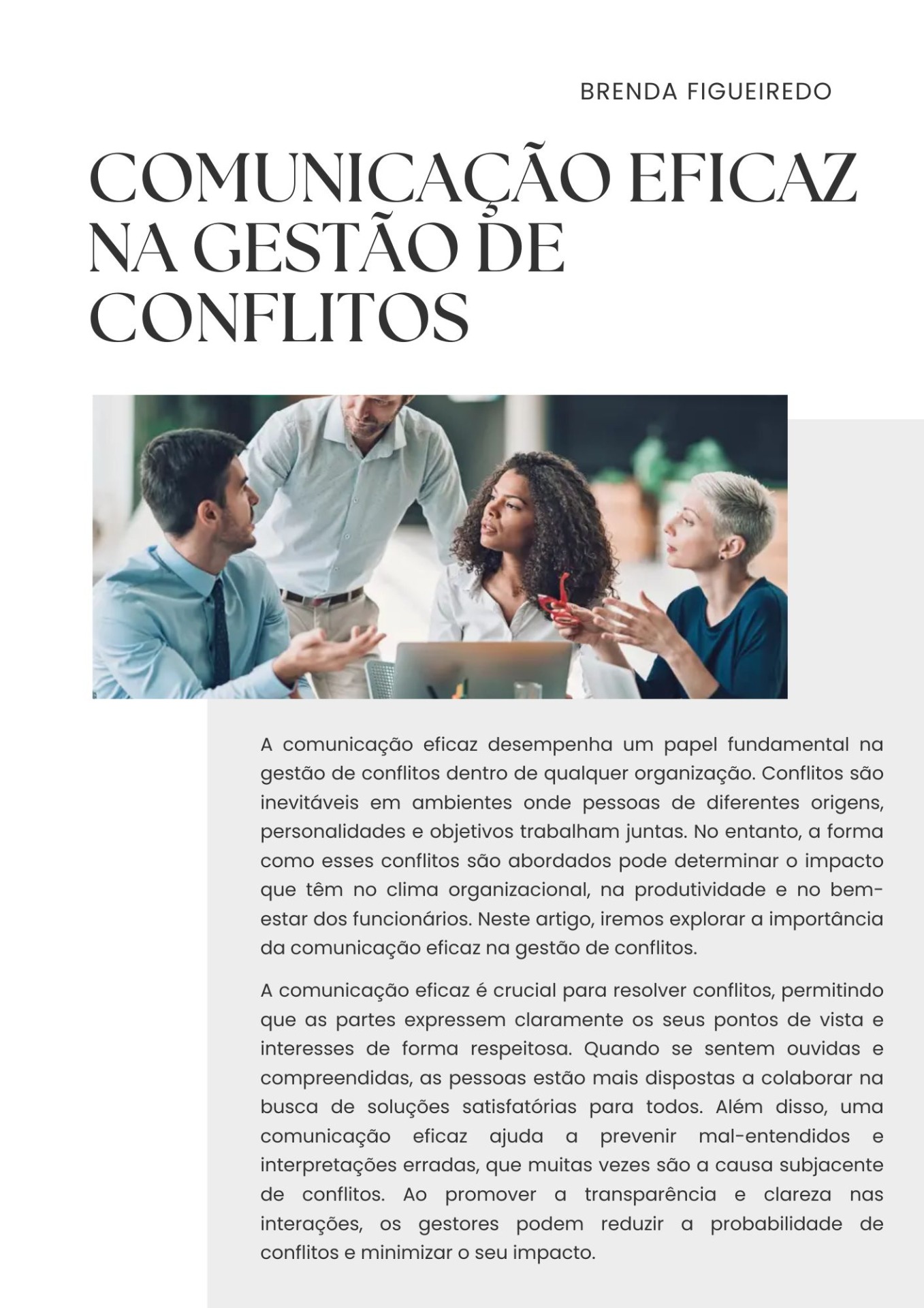 BRENDA FIGUEIREDO

COMUNICAÇÃO EFICAZ NA GESTÃO DE CONFLITOS

A comunicação eficaz desempenha um papel fundamental na gestão de conflitos dentro de qualquer organização. Conflitos são inevitáveis em ambientes onde pessoas de diferentes origens, personalidades e objetivos trabalham juntas. No entanto, a forma como esses conflitos são abordados pode determinar o impacto que têm no clima organizacional, na produtividade e no bem-estar dos funcionários. Neste artigo, iremos explorar a importância da comunicação eficaz na gestão de conflitos.

A comunicação eficaz é crucial para resolver conflitos, permitindo que as partes expressem claramente os seus pontos de vista e interesses de forma respeitosa. Quando se sentem ouvidas e compreendidas, as pessoas estão mais dispostas a colaborar na busca de soluções satisfatórias para todos. Além disso, uma comunicação eficaz ajuda a prevenir mal-entendidos e interpretações erradas, que muitas vezes são a causa subjacente de conflitos. Ao promover a transparência e clareza nas interações, os gestores podem reduzir a probabilidade de conflitos e minimizar o seu impacto.